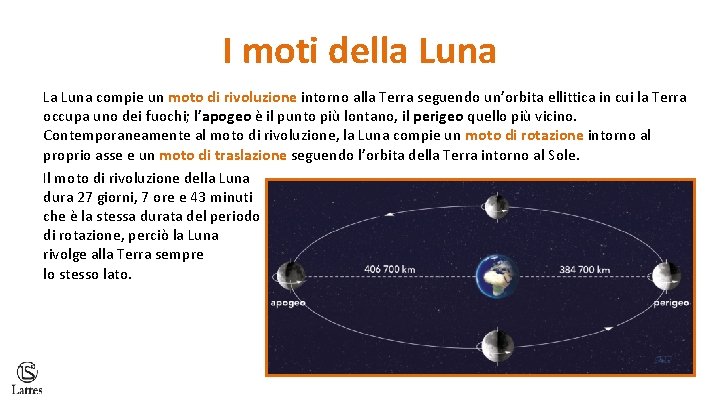 I moti della Luna

La Luna compie un moto di rivoluzione intorno alla Terra seguendo un'orbita ellittica in cui la Terra occupa uno dei fuochi; l'apogeo è il punto più lontano, il perigeo quello più vicino. Contemporaneamente al moto di rivoluzione, la Luna compie un moto di rotazione intorno al proprio asse e un moto di traslazione seguendo l'orbita della Terra intorno al Sole.

Il moto di rivoluzione della Luna dura 27 giorni, 7 ore e 43 minuti che è la stessa durata del periodo di rotazione, perciò la Luna rivolge alla Terra sempre lo stesso lato.

406 700 km

384 700 km

apogeo

perigeo

Lattes